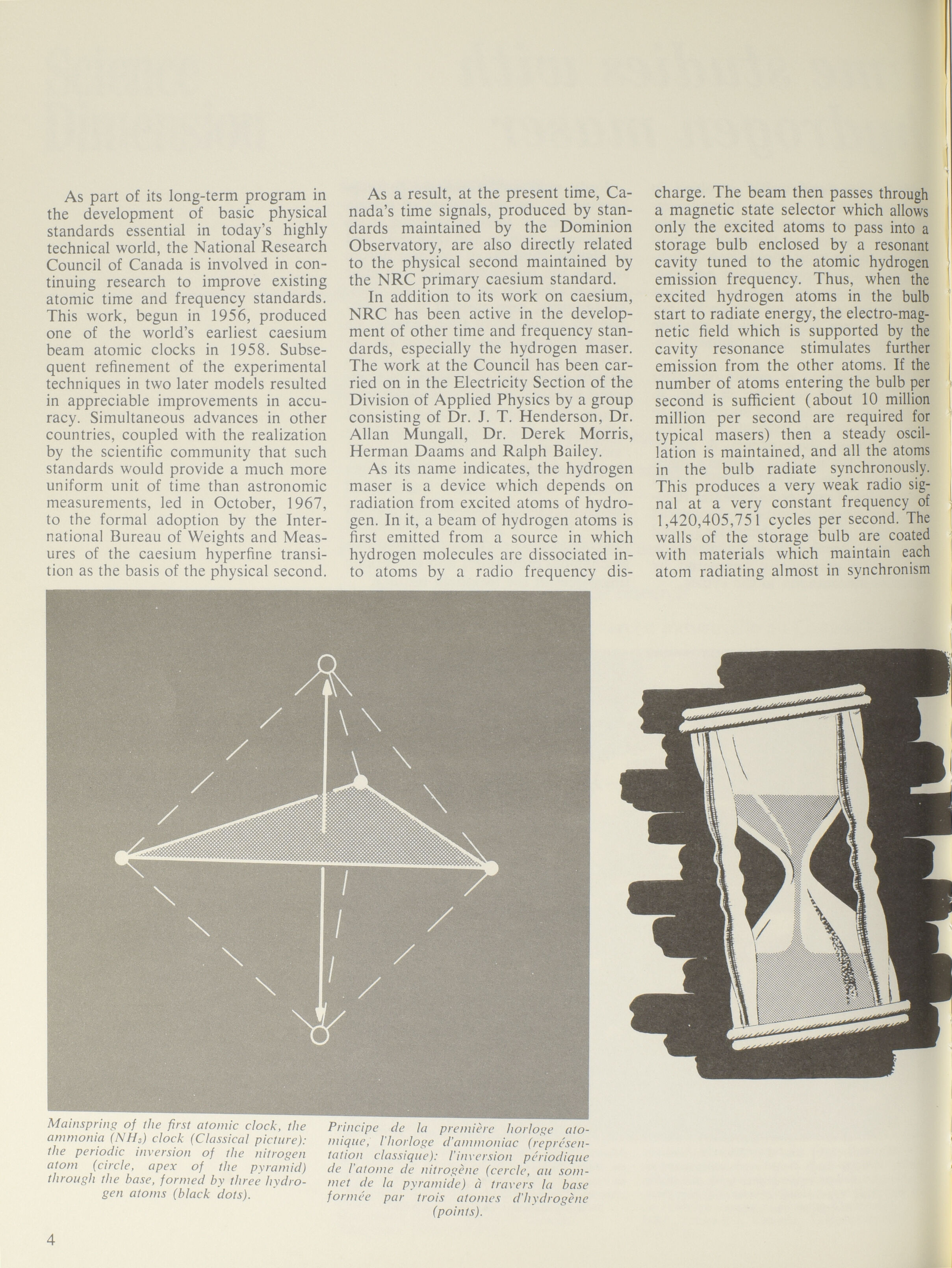 As part of its long-term program in the development of basic physical standards essential in today's highly technical world, the National Research Council of Canada is involved in continuing research to improve existing atomic time and frequency standards. This work, begun in 1956, produced one of the world's earliest caesium beam atomic clocks in 1958. Subsequent refinement of the experimental techniques in two later models resulted in appreciable improvements in accuracy. Simultaneous advances in other countries, coupled with the realization by the scientific community that such standards would provide a much more uniform unit of time than astronomic measurements, led in October, 1967, to the formal adoption by the International Bureau of Weights and Measures of the caesium hyperfine transition as the basis of the physical second.

As a result, at the present time, Canada's time signals, produced by standards maintained by the Dominion Observatory, are also directly related to the physical second maintained by the NRC primary caesium standard.

In addition to its work on caesium, NRC has been active in the development of other time and frequency standards, especially the hydrogen maser. The work at the Council has been carried on in the Electricity Section of the Division of Applied Physics by a group consisting of Dr. J. T. Henderson, Dr. Allan Mungall, Dr. Derek Morris, Herman Daams and Ralph Bailey.

As its name indicates, the hydrogen maser is a device which depends on radiation from excited atoms of hydrogen. In it, a beam of hydrogen atoms is first emitted from a source in which hydrogen molecules are dissociated into atoms by a radio frequency discharge. The beam then passes through a magnetic state selector which allows only the excited atoms to pass into a storage bulb enclosed by a resonant cavity tuned to the atomic hydrogen emission frequency. Thus, when the excited hydrogen atoms in the bulb start to radiate energy, the electro-magnetic field which is supported by the cavity resonance stimulates further emission from the other atoms. If the number of atoms entering the bulb per second is sufficient (about 10 million million per second are required for typical masers) then a steady oscillation is maintained, and all the atoms in the bulb radiate synchronously. This produces a very weak radio signal at a very constant frequency of 1,420,405,751 cycles per second. The walls of the storage bulb are coated with materials which maintain each atom radiating almost in synchronism

Mainspring of the first atomic clock, the ammonia ($NH_3$) clock (Classical picture): the periodic inversion of the nitrogen atom (circle, apex of the pyramid) through the base, formed by three hydrogen atoms (black dots).

Principe de la première horloge atomique, l'horloge d'ammoniac (représentation classique): l'inversion périodique de l'atome de nitrogène (cercle, au sommet de la pyramide) à travers la base formée par trois atomes d'hydrogène (points).

4